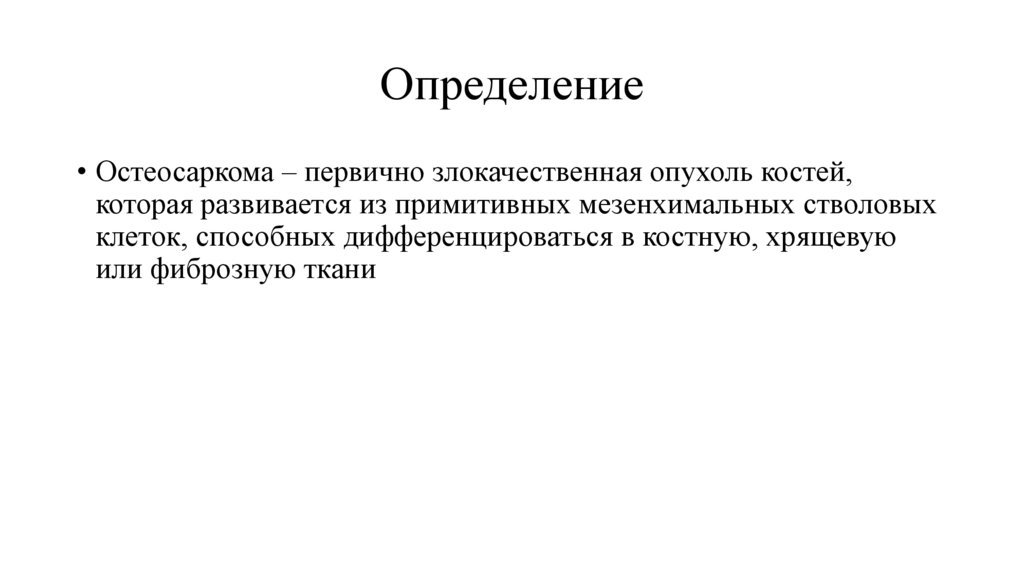 Определение

• Остеосаркома – первично злокачественная опухоль костей, которая развивается из примитивных мезенхимальных стволовых клеток, способных дифференцироваться в костную, хрящевую или фиброзную ткани